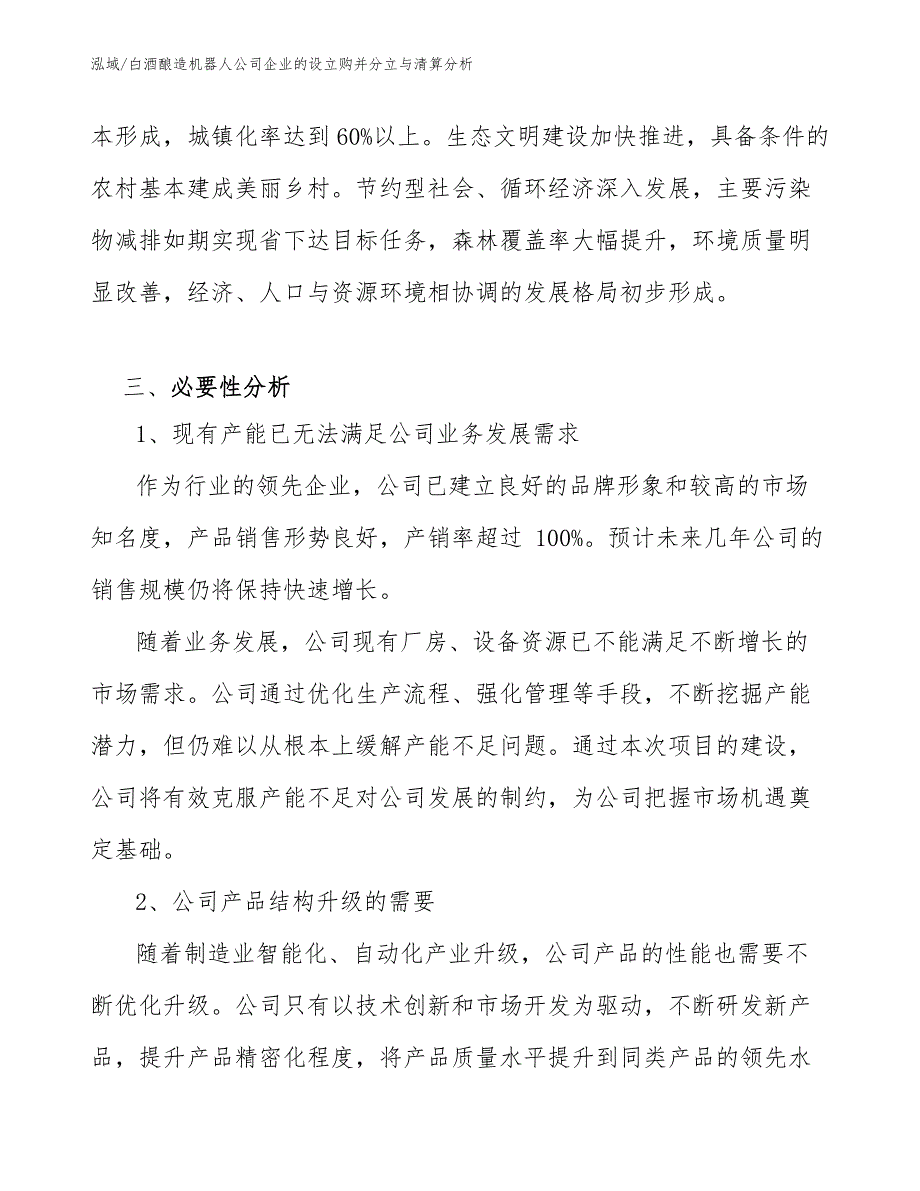 泓域/白酒酿造机器人公司企业的设立购并分立与清算分析

本形成，城镇化率达到60%以上。生态文明建设加快推进，具备条件的农村基本建成美丽乡村。节约型社会、循环经济深入发展，主要污染物减排如期实现省下达目标任务，森林覆盖率大幅提升，环境质量明显改善，经济、人口与资源环境相协调的发展格局初步形成。

三、必要性分析

1、现有产能已无法满足公司业务发展需求

作为行业的领先企业，公司已建立良好的品牌形象和较高的市场知名度，产品销售形势良好，产销率超过 100%。预计未来几年公司的销售规模仍将保持快速增长。

随着业务发展，公司现有厂房、设备资源已不能满足不断增长的市场需求。公司通过优化生产流程、强化管理等手段，不断挖掘产能潜力，但仍难以从根本上缓解产能不足问题。通过本次项目的建设，公司将有效克服产能不足对公司发展的制约，为公司把握市场机遇奠定基础。

2、公司产品结构升级的需要

随着制造业智能化、自动化产业升级，公司产品的性能也需要不断优化升级。公司只有以技术创新和市场开发为驱动，不断研发新产品，提升产品精密化程度，将产品质量水平提升到同类产品的领先水